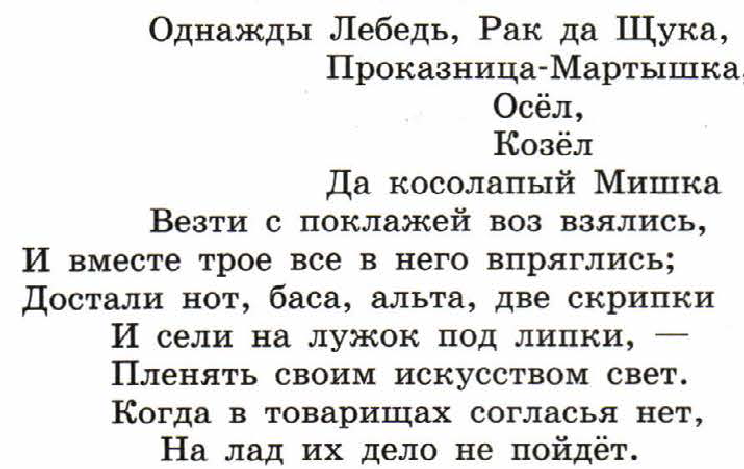 Однажды Лебедь, Рак да Щука,
Проказница-Мартышка,
Осёл,
Козёл
Да косолапый Мишка
Везти с поклажей воз взялись,
И вместе трое все в него впряглись;
Достали нот, баса, альта, две скрипки
И сели на лужок под липки, —
Пленять своим искусством свет.
Когда в товарищах согласья нет,
На лад их дело не пойдёт.